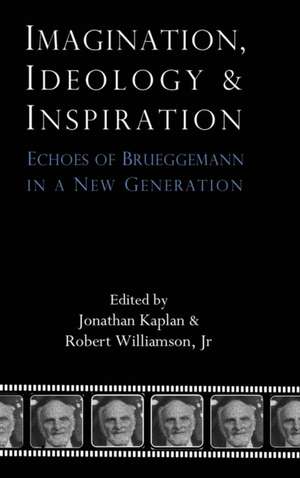 IMAGINATION, IDEOLOGY & INSPIRATION

ECHOES OF BRUEGGEMANN IN A NEW GENERATION

Edited by
Jonathan Kaplan &
Robert Williamson, Jr